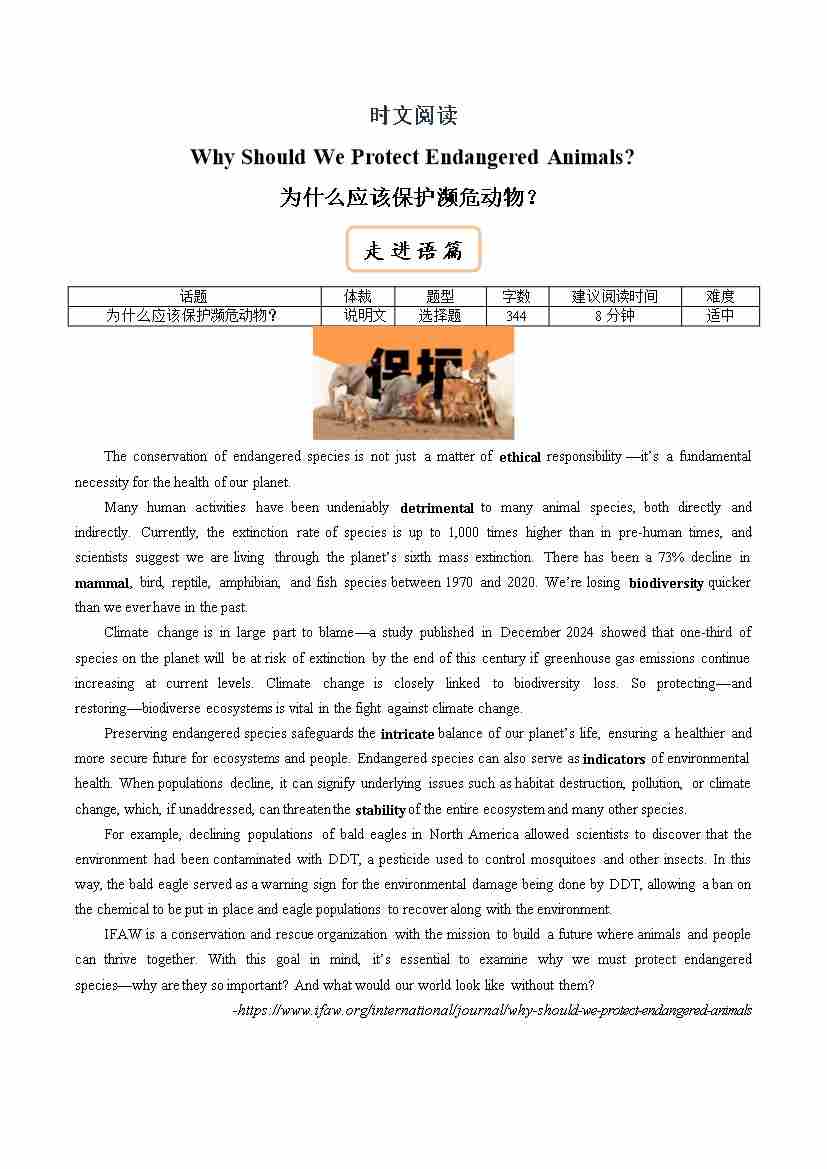 时文阅读

Why Should We Protect Endangered Animals?

为什么应该保护濒危动物？

走进语篇

| 话题 | 体裁 | 题型 | 字数 | 建议阅读时间 | 难度 |
|---|---|---|---|---|---|
| 为什么应该保护濒危动物？ | 说明文 | 选择题 | 344 | 8 分钟 | 适中 |

保护

The conservation of endangered species is not just a matter of ethical responsibility —it's a fundamental necessity for the health of our planet.

Many human activities have been undeniably detrimental to many animal species, both directly and indirectly. Currently, the extinction rate of species is up to 1,000 times higher than in pre-human times, and scientists suggest we are living through the planet's sixth mass extinction. There has been a 73% decline in mammal, bird, reptile, amphibian, and fish species between 1970 and 2020. We're losing biodiversity quicker than we ever have in the past.

Climate change is in large part to blame—a study published in December 2024 showed that one-third of species on the planet will be at risk of extinction by the end of this century if greenhouse gas emissions continue increasing at current levels. Climate change is closely linked to biodiversity loss. So protecting—and restoring—biodiverse ecosystems is vital in the fight against climate change.

Preserving endangered species safeguards the intricate balance of our planet's life, ensuring a healthier and more secure future for ecosystems and people. Endangered species can also serve as indicators of environmental health. When populations decline, it can signify underlying issues such as habitat destruction, pollution, or climate change, which, if unaddressed, can threaten the stability of the entire ecosystem and many other species.

For example, declining populations of bald eagles in North America allowed scientists to discover that the environment had been contaminated with DDT, a pesticide used to control mosquitoes and other insects. In this way, the bald eagle served as a warning sign for the environmental damage being done by DDT, allowing a ban on the chemical to be put in place and eagle populations to recover along with the environment.

IFAW is a conservation and rescue organization with the mission to build a future where animals and people can thrive together. With this goal in mind, it's essential to examine why we must protect endangered species—why are they so important? And what would our world look like without them?

-https://www.ifaw.org/international/journal/why-should-we-protect-endangered-animals